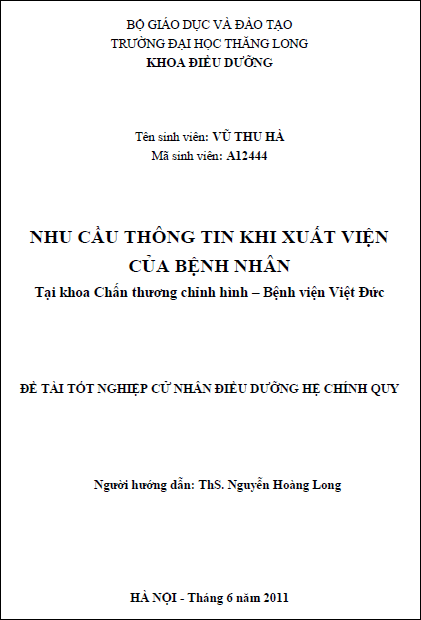 BỘ GIÁO DỤC VÀ ĐÀO TẠO
TRƯỜNG ĐẠI HỌC THĂNG LONG
KHOA ĐIỀU DƯỠNG

Tên sinh viên: VŨ THU HÀ
Mã sinh viên: A12444

NHU CẦU THÔNG TIN KHI XUẤT VIỆN CỦA BỆNH NHÂN
Tại khoa Chấn thương chỉnh hình – Bệnh viện Việt Đức

ĐỀ TÀI TỐT NGHIỆP CỬ NHÂN ĐIỀU DƯỠNG HỆ CHÍNH QUY

Người hướng dẫn: ThS. Nguyễn Hoàng Long

HÀ NỘI - Tháng 6 năm 2011